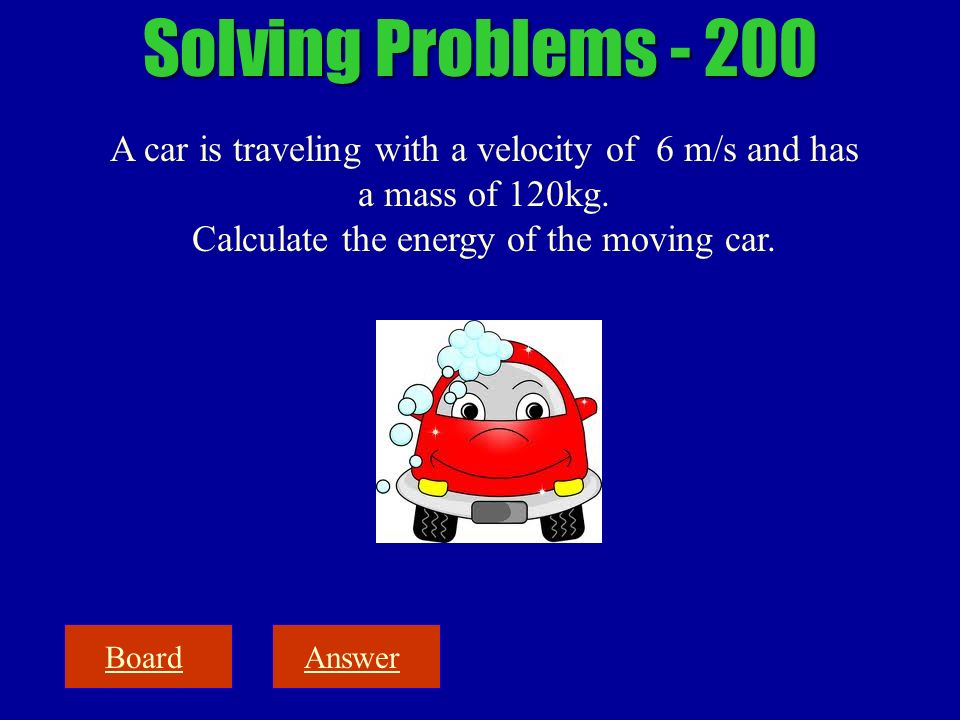 Solving Problems - 200

A car is traveling with a velocity of 6 m/s and has a mass of 120kg.
Calculate the energy of the moving car.

Board

Answer